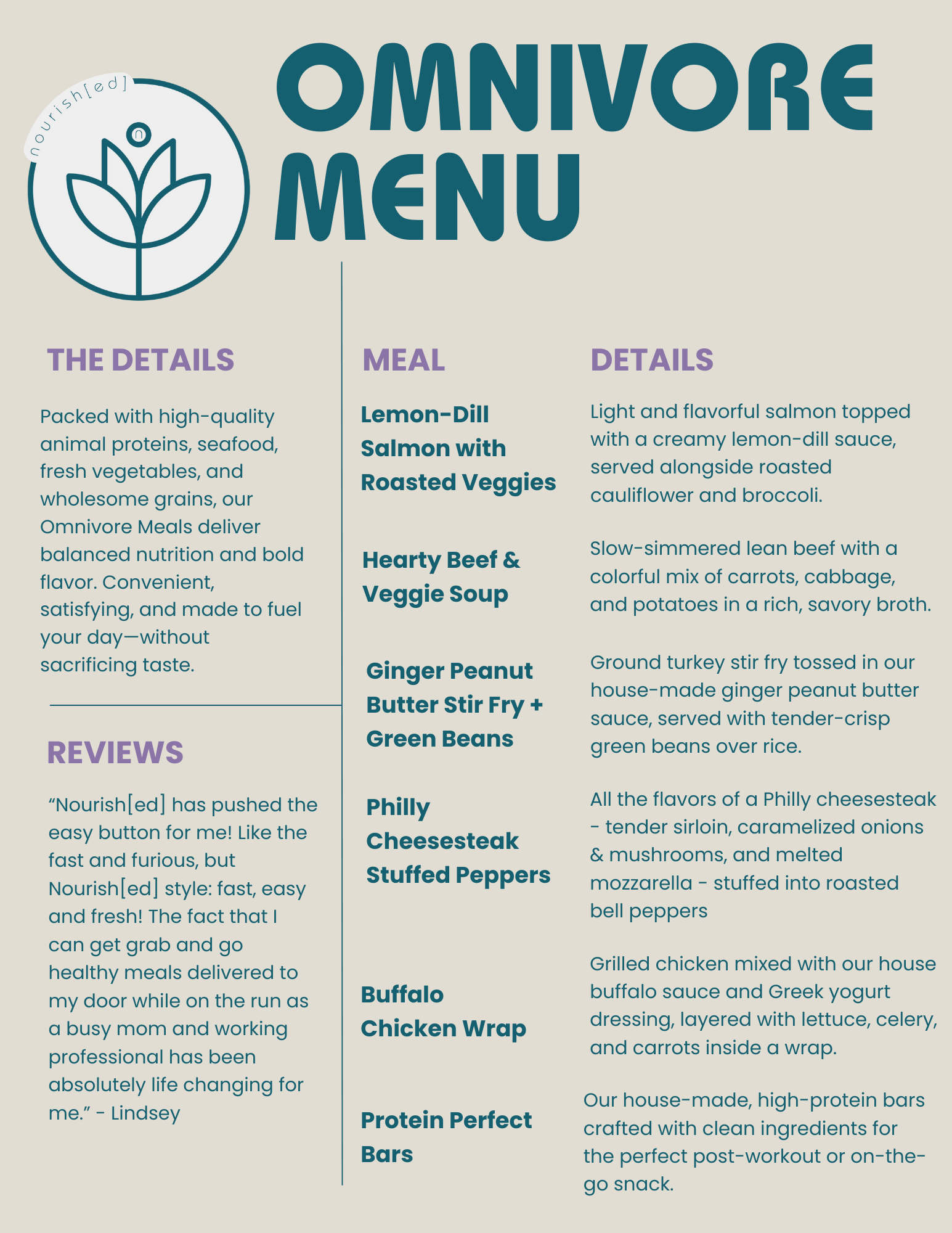 nourish[ed]

n

OMNIVORE MENU

THE DETAILS

Packed with high-quality animal proteins, seafood, fresh vegetables, and wholesome grains, our Omnivore Meals deliver balanced nutrition and bold flavor. Convenient, satisfying, and made to fuel your day—without sacrificing taste.

REVIEWS

“Nourish[ed] has pushed the easy button for me! Like the fast and furious, but Nourish[ed] style: fast, easy and fresh! The fact that I can get grab and go healthy meals delivered to my door while on the run as a busy mom and working professional has been absolutely life changing for me.” - Lindsey

| MEAL | DETAILS |
|---|---|
| Lemon-Dill Salmon with Roasted Veggies | Light and flavorful salmon topped with a creamy lemon-dill sauce, served alongside roasted cauliflower and broccoli. |
| Hearty Beef & Veggie Soup | Slow-simmered lean beef with a colorful mix of carrots, cabbage, and potatoes in a rich, savory broth. |
| Ginger Peanut Butter Stir Fry + Green Beans | Ground turkey stir fry tossed in our house-made ginger peanut butter sauce, served with tender-crisp green beans over rice. |
| Philly Cheesesteak Stuffed Peppers | All the flavors of a Philly cheesesteak - tender sirloin, caramelized onions & mushrooms, and melted mozzarella - stuffed into roasted bell peppers |
| Buffalo Chicken Wrap | Grilled chicken mixed with our house buffalo sauce and Greek yogurt dressing, layered with lettuce, celery, and carrots inside a wrap. |
| Protein Perfect Bars | Our house-made, high-protein bars crafted with clean ingredients for the perfect post-workout or on-the-go snack. |